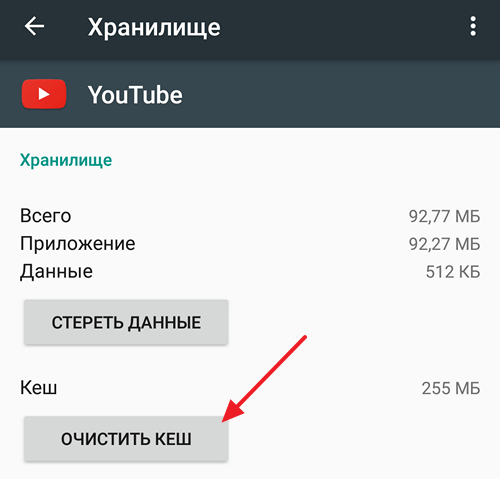 Хранилище

YouTube

Хранилище

Всего 92,77 МБ
Приложение 92,27 МБ
Данные 512 КБ

СТЕРЕТЬ ДАННЫЕ

Кеш 255 МБ

ОЧИСТИТЬ КЕШ